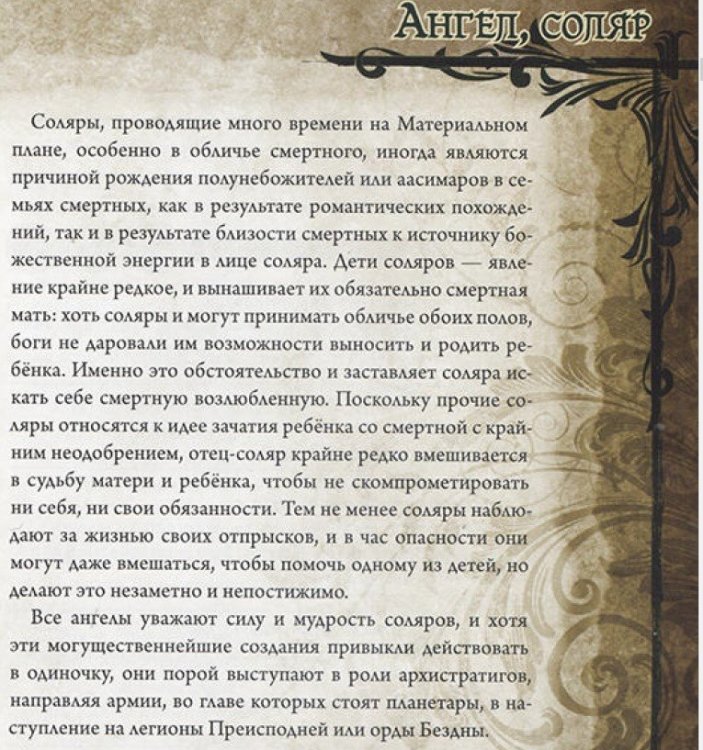 Ангел, соляр

Соляры, проводящие много времени на Материальном плане, особенно в обличье смертного, иногда являются причиной рождения полунебожителей или аасимаров в семьях смертных, как в результате романтических похождений, так и в результате близости смертных к источнику божественной энергии в лице соляра. Дети соляров — явление крайне редкое, и вынашивает их обязательно смертная мать: хоть соляры и могут принимать обличье обоих полов, боги не даровали им возможности выносить и родить ребёнка. Именно это обстоятельство и заставляет соляра искать себе смертную возлюбленную. Поскольку прочие соляры относятся к идее зачатия ребёнка со смертной с крайним неодобрением, отец-соляр крайне редко вмешивается в судьбу матери и ребёнка, чтобы не скомпрометировать ни себя, ни свои обязанности. Тем не менее соляры наблюдают за жизнью своих отпрысков, и в час опасности они могут даже вмешаться, чтобы помочь одному из детей, но делают это незаметно и непостижимо.

Все ангелы уважают силу и мудрость соляров, и хотя эти могущественнейшие создания привыкли действовать в одиночку, они порой выступают в роли архистратигов, направляя армии, во главе которых стоят планетары, в наступление на легионы Преисподней или орды Бездны.